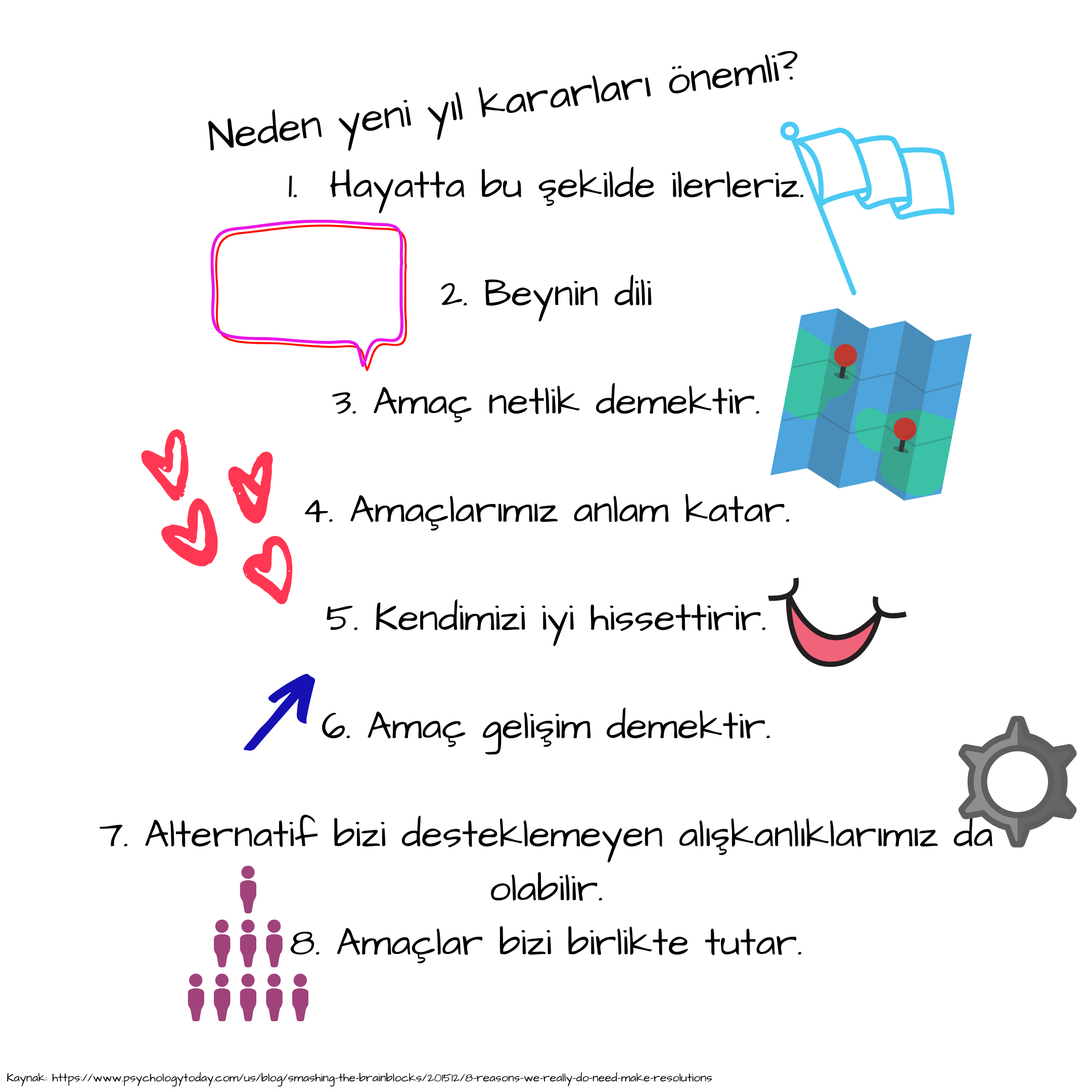 Neden yeni yıl kararları önemli?

1. Hayatta bu şekilde ilerleriz.

2. Beynin dili

3. Amaç netlik demektir.

4. Amaçlarımız anlam katar.

5. Kendimizi iyi hissettirir.

6. Amaç gelişim demektir.

7. Alternatif bizi desteklemeyen alışkanlıklarımız da olabilir.

8. Amaçlar bizi birlikte tutar.

Kaynak: https://www.psychologytoday.com/us/blog/smashing-the-brainblocks/201512/8-reasons-we-really-do-need-make-resolutions